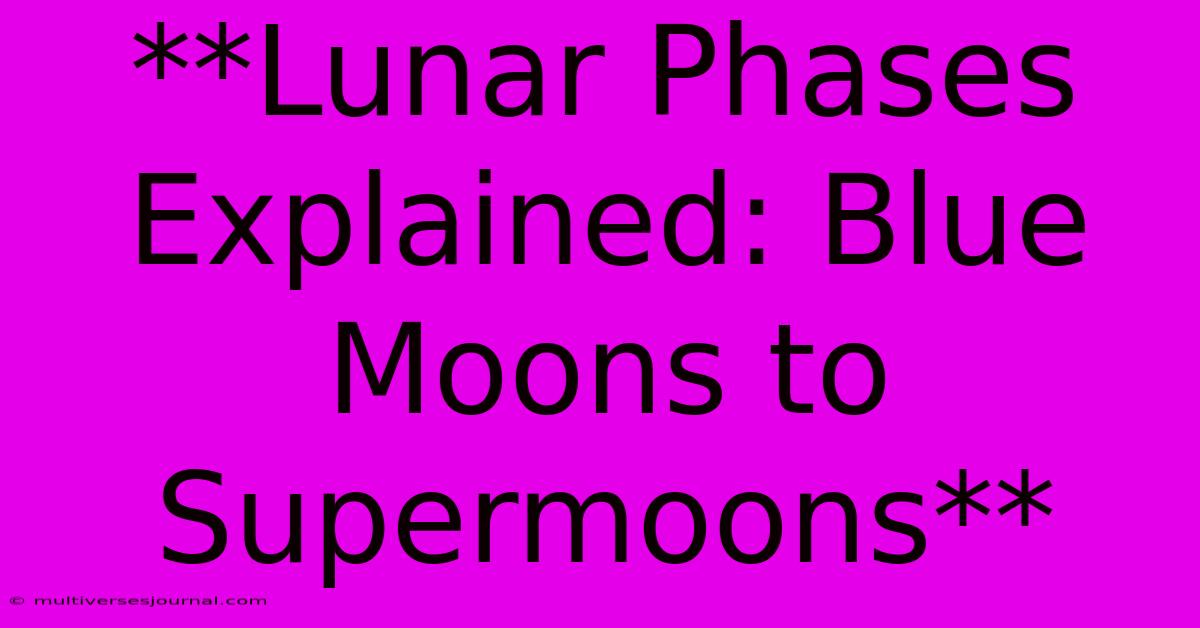 **Lunar Phases Explained: Blue Moons to Supermoons**

© multiversesjournal.com